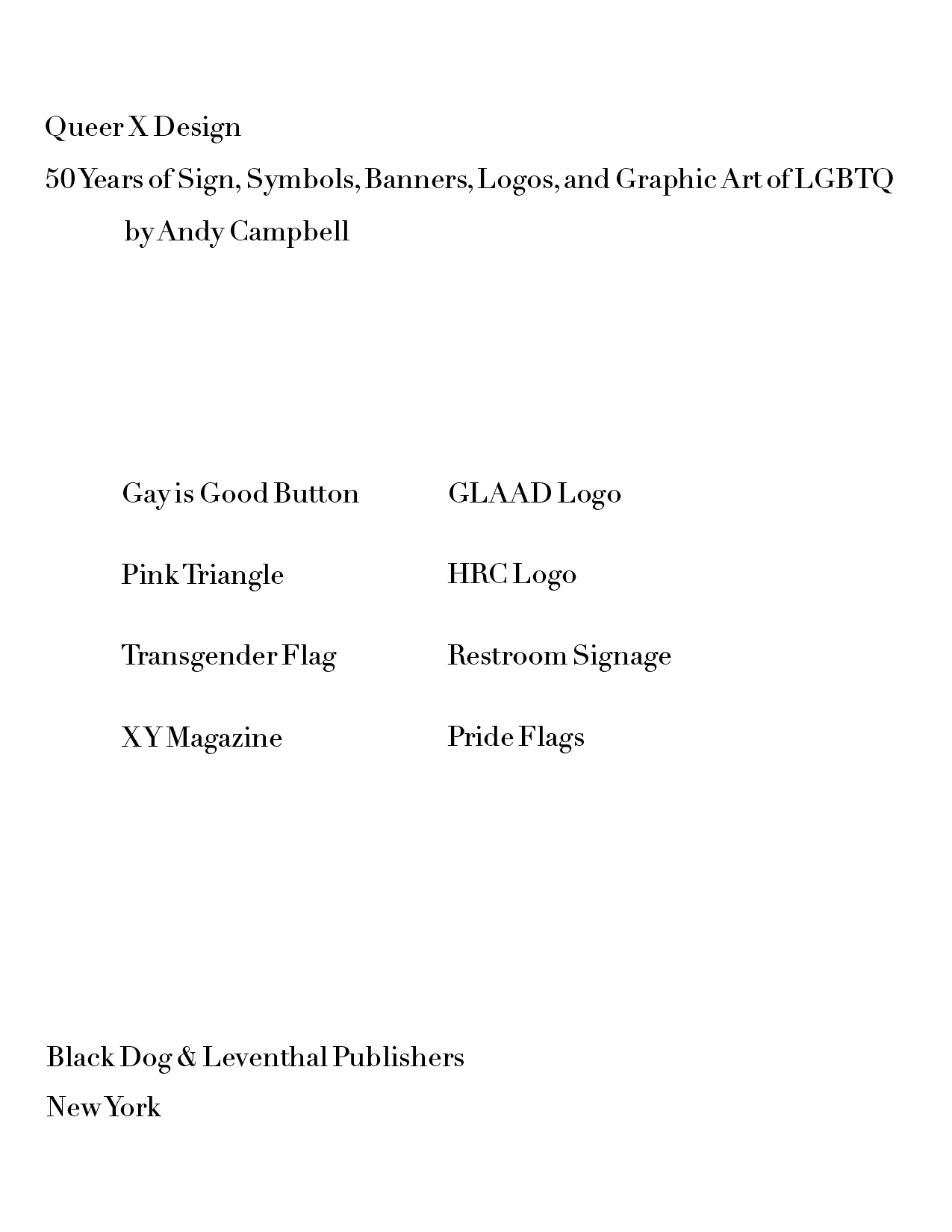 Queer X Design

50 Years of Sign, Symbols, Banners, Logos, and Graphic Art of LGBTQ

by Andy Campbell

Gay is Good Button

Pink Triangle

Transgender Flag

XY Magazine

GLAAD Logo

HRC Logo

Restroom Signage

Pride Flags

Black Dog & Leventhal Publishers

New York